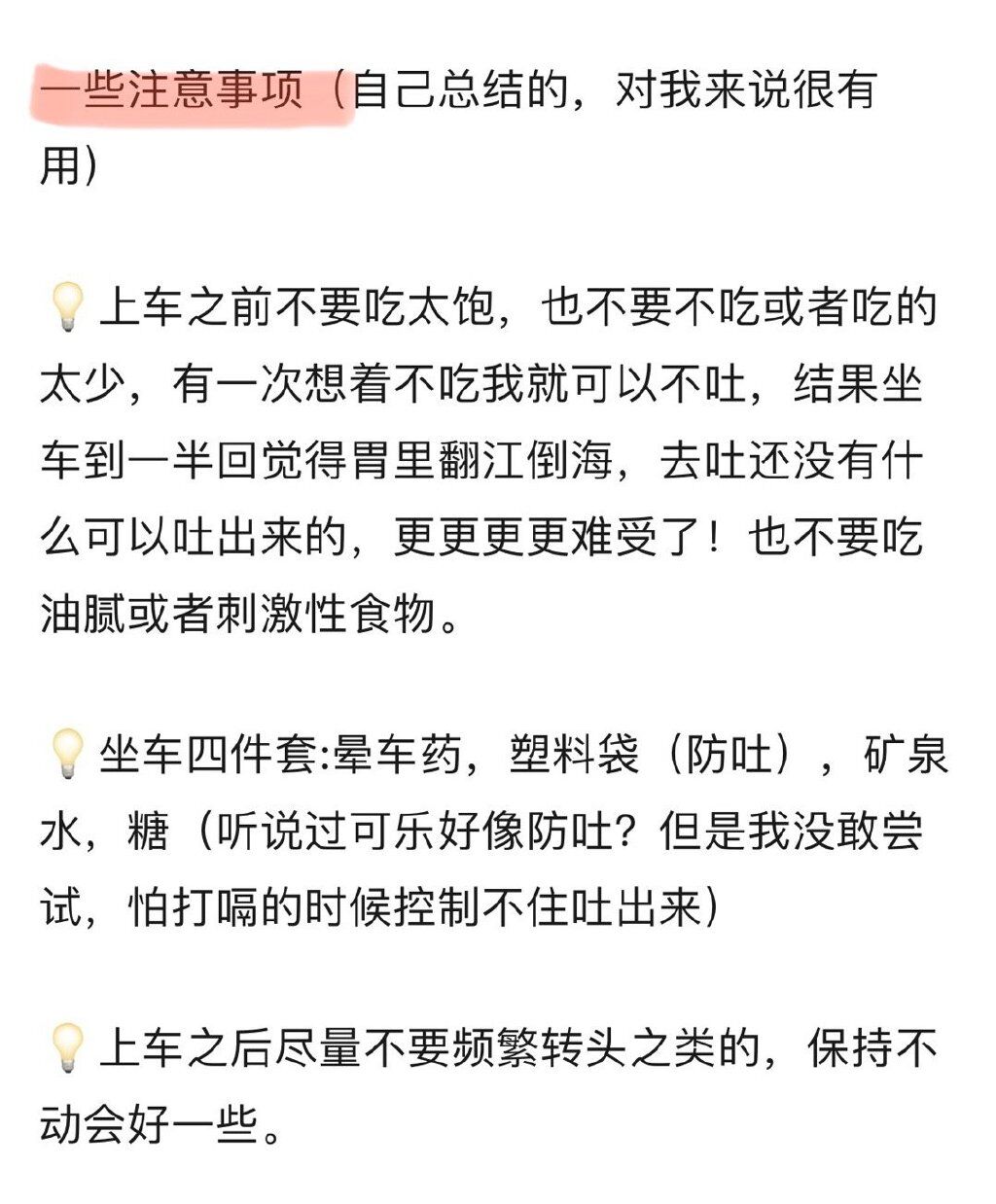 一些注意事项（自己总结的，对我来说很有用）

💡上车之前不要吃太饱，也不要不吃或者吃的太少，有一次想着不吃我就可以不吐，结果坐车到一半回觉得胃里翻江倒海，去吐还没有什么可以吐出来的，更更更更难受了！也不要吃油腻或者刺激性食物。

💡坐车四件套:晕车药，塑料袋（防吐），矿泉水，糖（听说过可乐好像防吐？但是我没敢尝试，怕打嗝的时候控制不住吐出来）

💡上车之后尽量不要频繁转头之类的，保持不动会好一些。